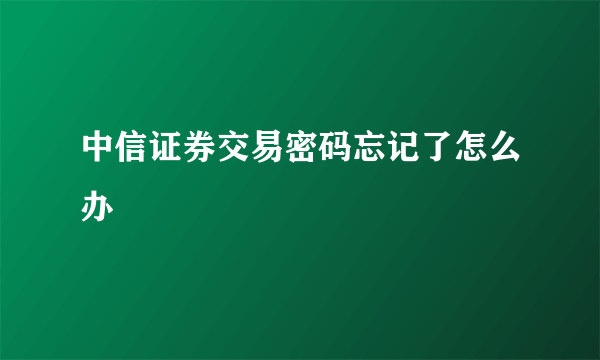 中信证券交易密码忘记了怎么办